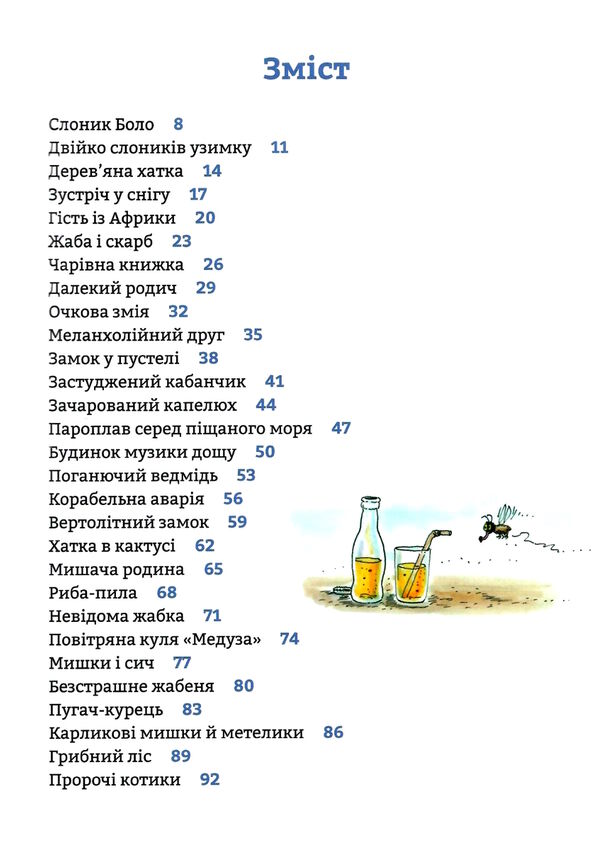 Зміст

Слоник Боло 8
Двійко слоників узимку 11
Дерев'яна хатка 14
Зустріч у снігу 17
Гість із Африки 20
Жаба і скарб 23
Чарівна книжка 26
Далекий родич 29
Очкова змія 32
Меланхолійний друг 35
Замок у пустелі 38
Застуджений кабанчик 41
Зачарований капелюх 44
Пароплав серед піщаного моря 47
Будинок музики дощу 50
Поганючий ведмідь 53
Корабельна аварія 56
Вертолітний замок 59
Хатка в кактусі 62
Мишача родина 65
Риба-пила 68
Невідома жабка 71
Повітряна куля «Медуза» 74
Мишки і сич 77
Безстрашне жабеня 80
Пугач-курець 83
Карликові мишки й метелики 86
Грибний ліс 89
Пророчі котики 92